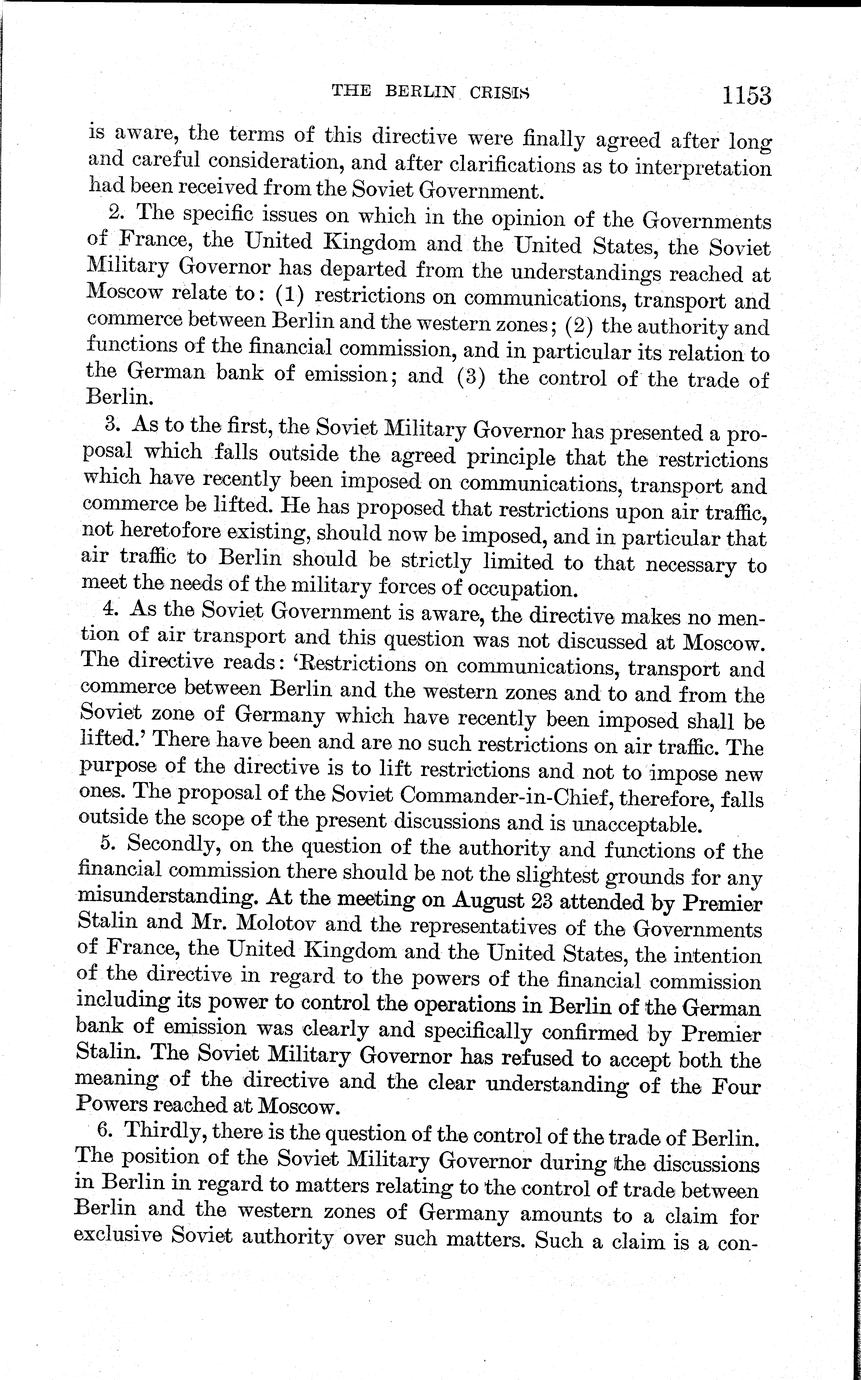 THE BERLIN CRISIS 1153

is aware, the terms of this directive were finally agreed after long and careful consideration, and after clarifications as to interpretation had been received from the Soviet Government.

2. The specific issues on which in the opinion of the Governments of France, the United Kingdom and the United States, the Soviet Military Governor has departed from the understandings reached at Moscow relate to: (1) restrictions on communications, transport and commerce between Berlin and the western zones; (2) the authority and functions of the financial commission, and in particular its relation to the German bank of emission; and (3) the control of the trade of Berlin.

3. As to the first, the Soviet Military Governor has presented a proposal which falls outside the agreed principle that the restrictions which have recently been imposed on communications, transport and commerce be lifted. He has proposed that restrictions upon air traffic, not heretofore existing, should now be imposed, and in particular that air traffic to Berlin should be strictly limited to that necessary to meet the needs of the military forces of occupation.

4. As the Soviet Government is aware, the directive makes no mention of air transport and this question was not discussed at Moscow. The directive reads: 'Restrictions on communications, transport and commerce between Berlin and the western zones and to and from the Soviet zone of Germany which have recently been imposed shall be lifted.' There have been and are no such restrictions on air traffic. The purpose of the directive is to lift restrictions and not to impose new ones. The proposal of the Soviet Commander-in-Chief, therefore, falls outside the scope of the present discussions and is unacceptable.

5. Secondly, on the question of the authority and functions of the financial commission there should be not the slightest grounds for any misunderstanding. At the meeting on August 23 attended by Premier Stalin and Mr. Molotov and the representatives of the Governments of France, the United Kingdom and the United States, the intention of the directive in regard to the powers of the financial commission including its power to control the operations in Berlin of the German bank of emission was clearly and specifically confirmed by Premier Stalin. The Soviet Military Governor has refused to accept both the meaning of the directive and the clear understanding of the Four Powers reached at Moscow.

6. Thirdly, there is the question of the control of the trade of Berlin. The position of the Soviet Military Governor during the discussions in Berlin in regard to matters relating to the control of trade between Berlin and the western zones of Germany amounts to a claim for exclusive Soviet authority over such matters. Such a claim is a con-